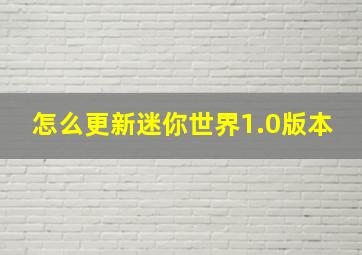 怎么更新迷你世界1.0版本